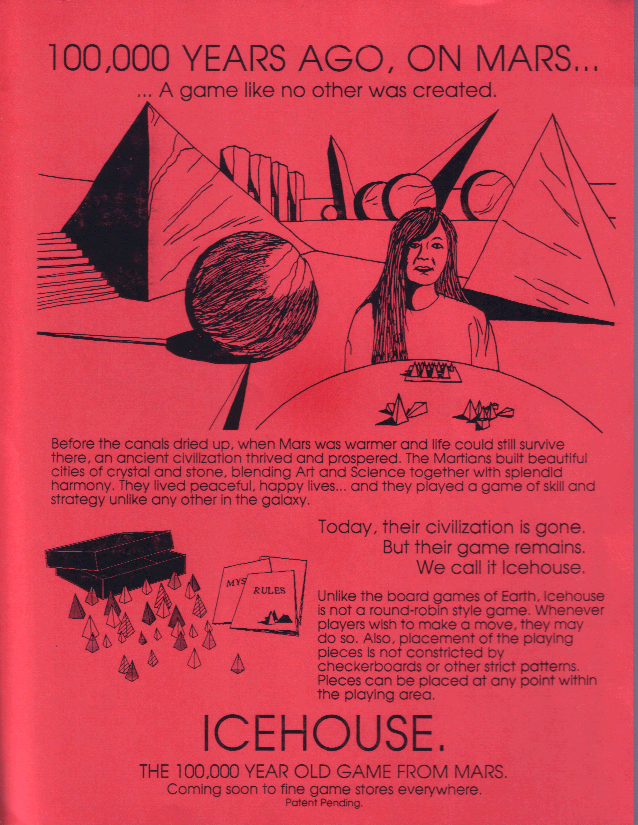 100,000 YEARS AGO, ON MARS...
... A game like no other was created.

Before the canals dried up, when Mars was warmer and life could still survive there, an ancient civilization thrived and prospered. The Martians built beautiful cities of crystal and stone, blending Art and Science together with splendid harmony. They lived peaceful, happy lives... and they played a game of skill and strategy unlike any other in the galaxy.

Today, their civilization is gone.
But their game remains.
We call it Icehouse.

MYS
RULES

Unlike the board games of Earth, Icehouse is not a round-robin style game. Whenever players wish to make a move, they may do so. Also, placement of the playing pieces is not constricted by checkerboards or other strict patterns. Pieces can be placed at any point within the playing area.

ICEHOUSE.

THE 100,000 YEAR OLD GAME FROM MARS.
Coming soon to fine game stores everywhere.
Patent Pending.